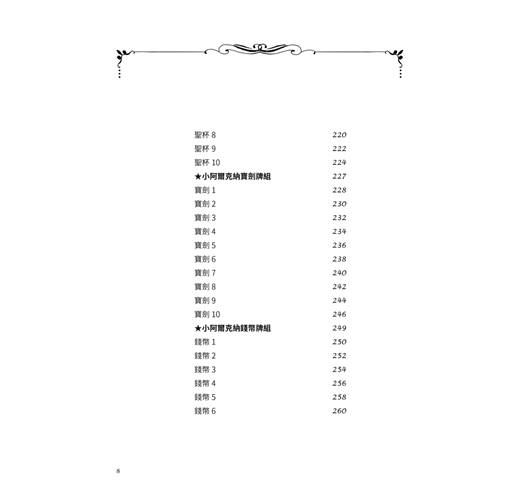 聖杯8 220
聖杯9 222
聖杯10 224
★小阿爾克納寶劍牌組 227
寶劍1 228
寶劍2 230
寶劍3 232
寶劍4 234
寶劍5 236
寶劍6 238
寶劍7 240
寶劍8 242
寶劍9 244
寶劍10 246
★小阿爾克納錢幣牌組 249
錢幣1 250
錢幣2 252
錢幣3 254
錢幣4 256
錢幣5 258
錢幣6 260

8